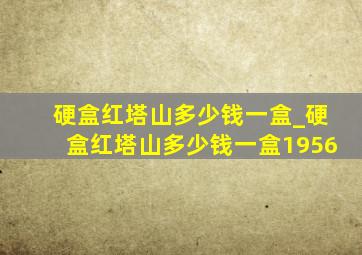 硬盒红塔山多少钱一盒_硬盒红塔山多少钱一盒1956